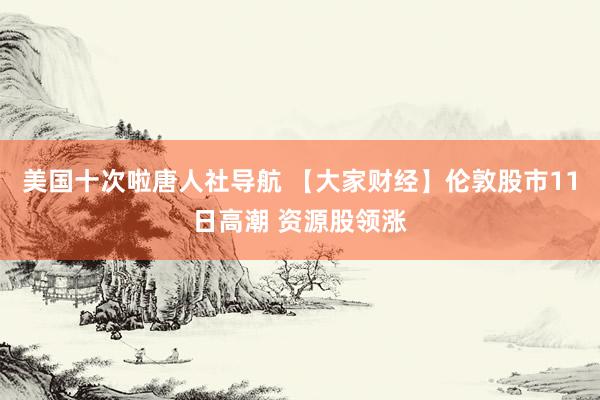 美国十次啦唐人社导航 【大家财经】伦敦股市11日高潮 资源股领涨